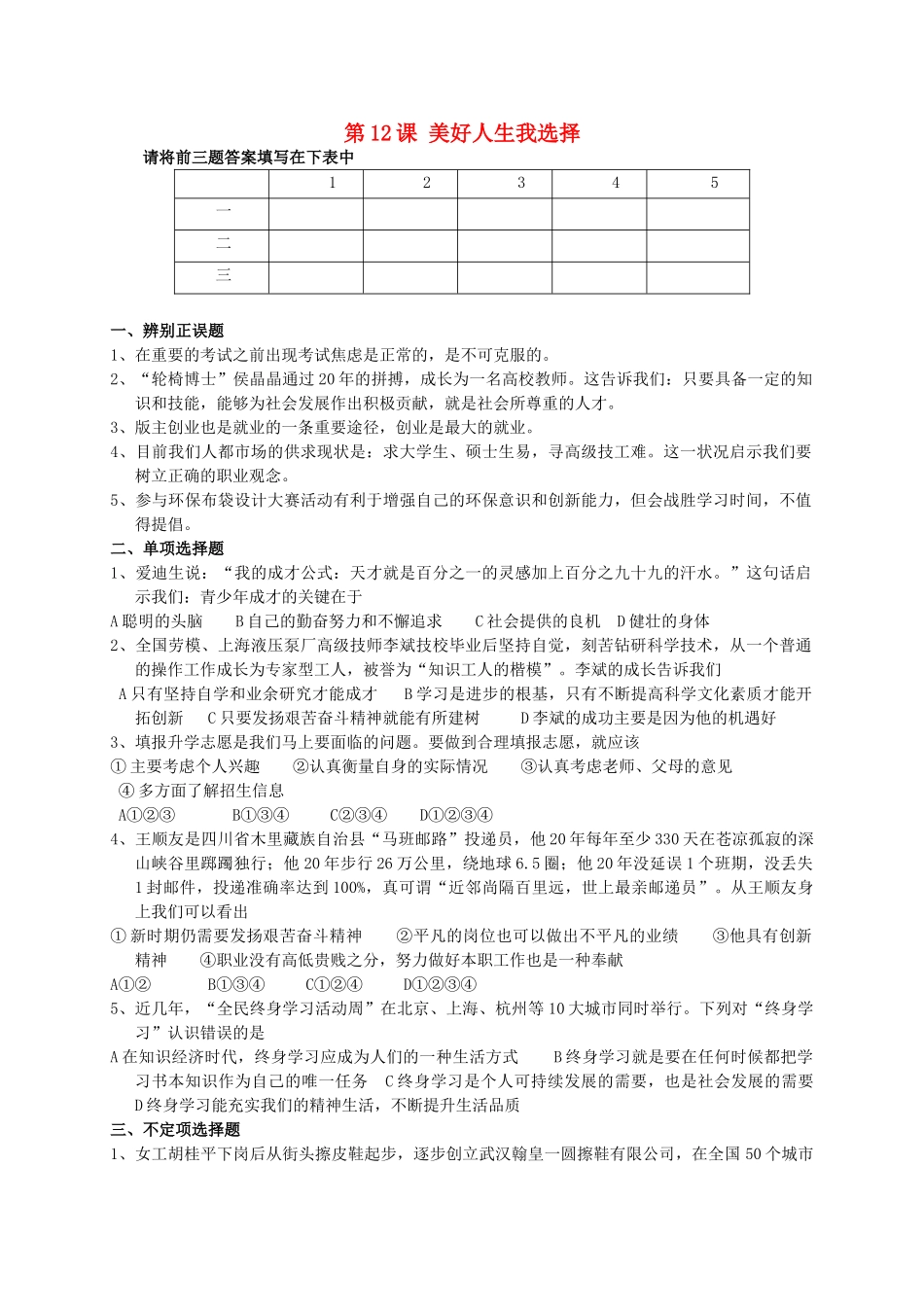 第12课 美好人生我选择

请将前三题答案填写在下表中

| | 1 | 2 | 3 | 4 | 5 |
|---|---|---|---|---|---|
| 一 | | | | | |
| 二 | | | | | |
| 三 | | | | | |

一、辨别正误题

1、在重要的考试之前出现考试焦虑是正常的，是不可克服的。

2、“轮椅博士”侯晶晶通过20年的拼搏，成长为一名高校教师。这告诉我们：只要具备一定的知识和技能，能够为社会发展作出积极贡献，就是社会所尊重的人才。

3、版主创业也是就业的一条重要途径，创业是最大的就业。

4、目前我们人都市场的供求现状是：求大学生、硕士生易，寻高级技工难。这一状况启示我们要树立正确的职业观念。

5、参与环保布袋设计大赛活动有利于增强自己的环保意识和创新能力，但会战胜学习时间，不值得提倡。

二、单项选择题

1、爱迪生说：“我的成才公式：天才就是百分之一的灵感加上百分之九十九的汗水。”这句话启示我们：青少年成才的关键在于

A聪明的头脑 B自己的勤奋努力和不懈追求 C社会提供的良机 D健壮的身体

2、全国劳模、上海液压泵厂高级技师李斌技校毕业后坚持自觉，刻苦钻研科学技术，从一个普通的操作工作成长为专家型工人，被誉为“知识工人的楷模”。李斌的成长告诉我们

A只有坚持自学和业余研究才能成才 B学习是进步的根基，只有不断提高科学文化素质才能开拓创新 C只要发扬艰苦奋斗精神就能有所建树 D李斌的成功主要是因为他的机遇好

3、填报升学志愿是我们马上要面临的问题。要做到合理填报志愿，就应该

①主要考虑个人兴趣 ②认真衡量自身的实际情况 ③认真考虑老师、父母的意见 ④多方面了解招生信息

A①②③ B①③④ C②③④ D①②③④

4、王顺友是四川省木里藏族自治县“马班邮路”投递员，他20年每年至少330天在苍凉孤寂的深山峡谷里踯躅独行；他20年步行26万公里，绕地球6.5圈；他20年没延误1个班期，没丢失1封邮件，投递准确率达到100%，真可谓“近邻尚隔百里远，世上最亲邮递员”。从王顺友身上我们可以看出

①新时期仍需要发扬艰苦奋斗精神 ②平凡的岗位也可以做出不平凡的业绩 ③他具有创新精神 ④职业没有高低贵贱之分，努力做好本职工作也是一种奉献

A①② B①③④ C①②④ D①②③④

5、近几年，“全民终身学习活动周”在北京、上海、杭州等10大城市同时举行。下列对“终身学习”认识错误的是

A在知识经济时代，终身学习应成为人们的一种生活方式 B终身学习就是要在任何时候都把学习书本知识作为自己的唯一任务 C终身学习是个人可持续发展的需要，也是社会发展的需要 D终身学习能充实我们的精神生活，不断提升生活品质

三、不定项选择题

1、女工胡桂平下岗后从街头擦皮鞋起步，逐步创立武汉翰皇一圆擦鞋有限公司，在全国50个城市